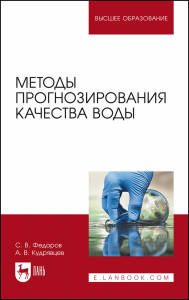 ВЫСШЕЕ ОБРАЗОВАНИЕ

МЕТОДЫ ПРОГНОЗИРОВАНИЯ КАЧЕСТВА ВОДЫ

С. В. Федоров
А. В. Кудрявцев

ЛАНЬ

E.LANBOOK.COM